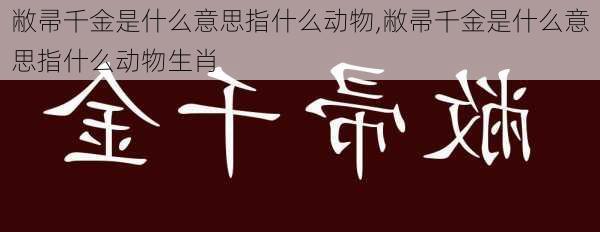 敝帚千金是什么意思指什么动物,敝帚千金是什么意思指什么动物生肖

金千帚敝